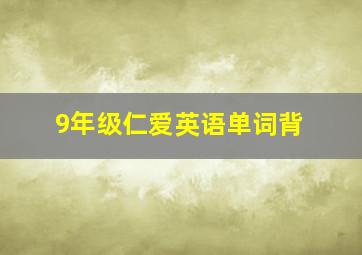 9年级仁爱英语单词背